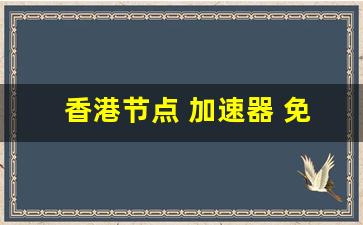 香港节点 加速器 免